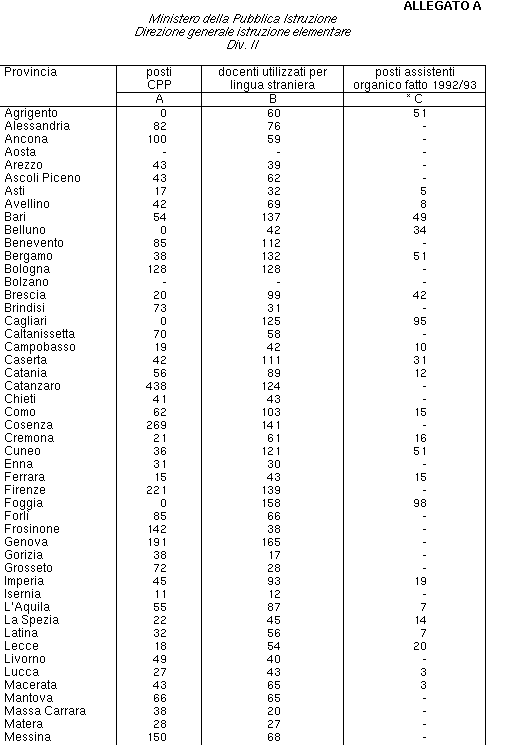 ALLEGATO A

Ministero della Pubblica Istruzione
Direzione generale istruzione elementare
Div. II

| Provincia | posti CPP | docenti utilizzati per lingua straniera | posti assistenti organico fatto 1992/93 |
|---|---|---|---|
| | A | B | * C |
| Agrigento | 0 | 60 | 51 |
| Alessandria | 82 | 76 | - |
| Ancona | 100 | 59 | - |
| Aosta | - | - | - |
| Arezzo | 43 | 39 | - |
| Ascoli Piceno | 43 | 62 | - |
| Asti | 17 | 32 | 5 |
| Avellino | 42 | 69 | 8 |
| Bari | 54 | 137 | 49 |
| Belluno | 0 | 42 | 34 |
| Benevento | 85 | 112 | - |
| Bergamo | 38 | 132 | 51 |
| Bologna | 128 | 128 | - |
| Bolzano | - | - | - |
| Brescia | 20 | 99 | 42 |
| Brindisi | 73 | 31 | - |
| Cagliari | 0 | 125 | 95 |
| Caltanissetta | 70 | 58 | - |
| Campobasso | 19 | 42 | 10 |
| Caserta | 42 | 111 | 31 |
| Catania | 56 | 89 | 12 |
| Catanzaro | 438 | 124 | - |
| Chieti | 41 | 43 | - |
| Como | 62 | 103 | 15 |
| Cosenza | 269 | 141 | - |
| Cremona | 21 | 61 | 16 |
| Cuneo | 36 | 121 | 51 |
| Enna | 31 | 30 | - |
| Ferrara | 15 | 43 | 15 |
| Firenze | 221 | 139 | - |
| Foggia | 0 | 158 | 98 |
| Forlì | 85 | 66 | - |
| Frosinone | 142 | 38 | - |
| Genova | 191 | 165 | - |
| Gorizia | 38 | 17 | - |
| Grosseto | 72 | 28 | - |
| Imperia | 45 | 93 | 19 |
| Isernia | 11 | 12 | - |
| L'Aquila | 55 | 87 | 7 |
| La Spezia | 22 | 45 | 14 |
| Latina | 32 | 56 | 7 |
| Lecce | 18 | 54 | 20 |
| Livorno | 49 | 40 | - |
| Lucca | 27 | 43 | 3 |
| Macerata | 43 | 65 | 3 |
| Mantova | 66 | 65 | - |
| Massa Carrara | 38 | 20 | - |
| Matera | 28 | 27 | - |
| Messina | 150 | 68 | - |